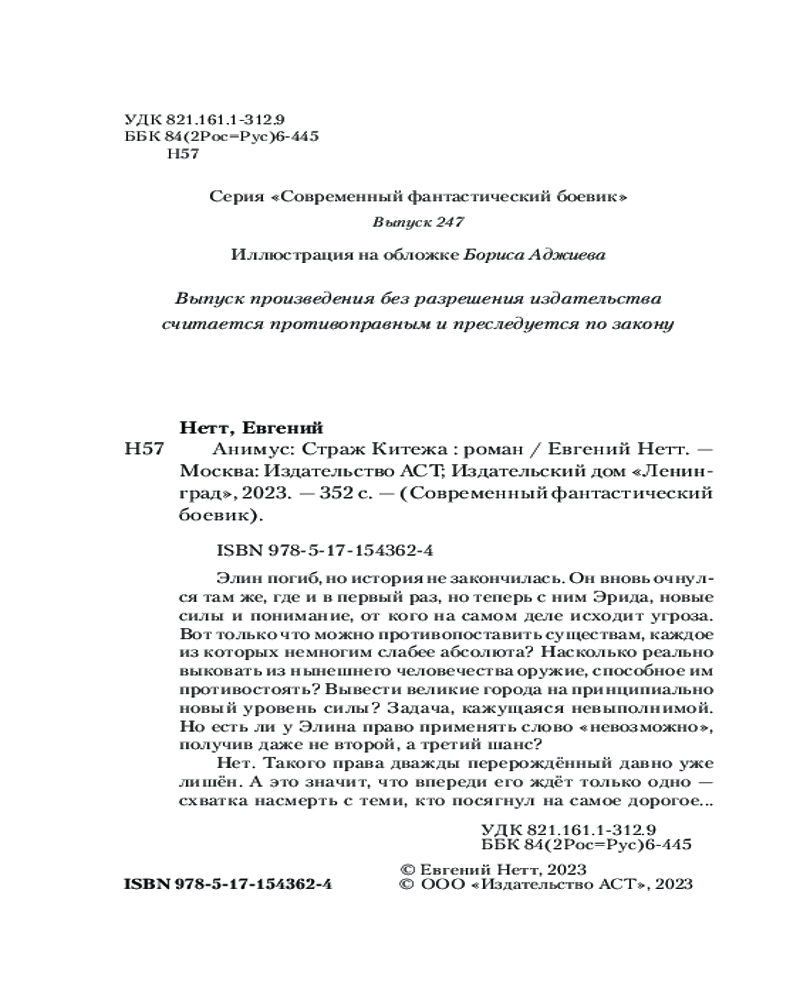 УДК 821.161.1-312.9
ББК 84(2Рос=Рус)6-445
Н57

Серия «Современный фантастический боевик»

Выпуск 247

Иллюстрация на обложке Бориса Аджиева

Выпуск произведения без разрешения издательства считается противоправным и преследуется по закону

Нетт, Евгений

Н57 Анимус: Страж Китежа : роман / Евгений Нетт. — Москва: Издательство АСТ; Издательский дом «Ленинград», 2023. — 352 с. — (Современный фантастический боевик).

ISBN 978-5-17-154362-4

Элин погиб, но история не закончилась. Он вновь очнулся там же, где и в первый раз, но теперь с ним Эрида, новые силы и понимание, от кого на самом деле исходит угроза. Вот только что можно противопоставить существам, каждое из которых немногим слабее абсолюта? Насколько реально выковать из нынешнего человечества оружие, способное им противостоять? Вывести великие города на принципиально новый уровень силы? Задача, кажущаяся невыполнимой. Но есть ли у Элина право применять слово «невозможно», получив даже не второй, а третий шанс?

Нет. Такого права дважды перерождённый давно уже лишён. А это значит, что впереди его ждёт только одно — схватка насмерть с теми, кто посягнул на самое дорогое...

УДК 821.161.1-312.9
ББК 84(2Рос=Рус)6-445

ISBN 978-5-17-154362-4

© Евгений Нетт, 2023
© ООО «Издательство АСТ», 2023